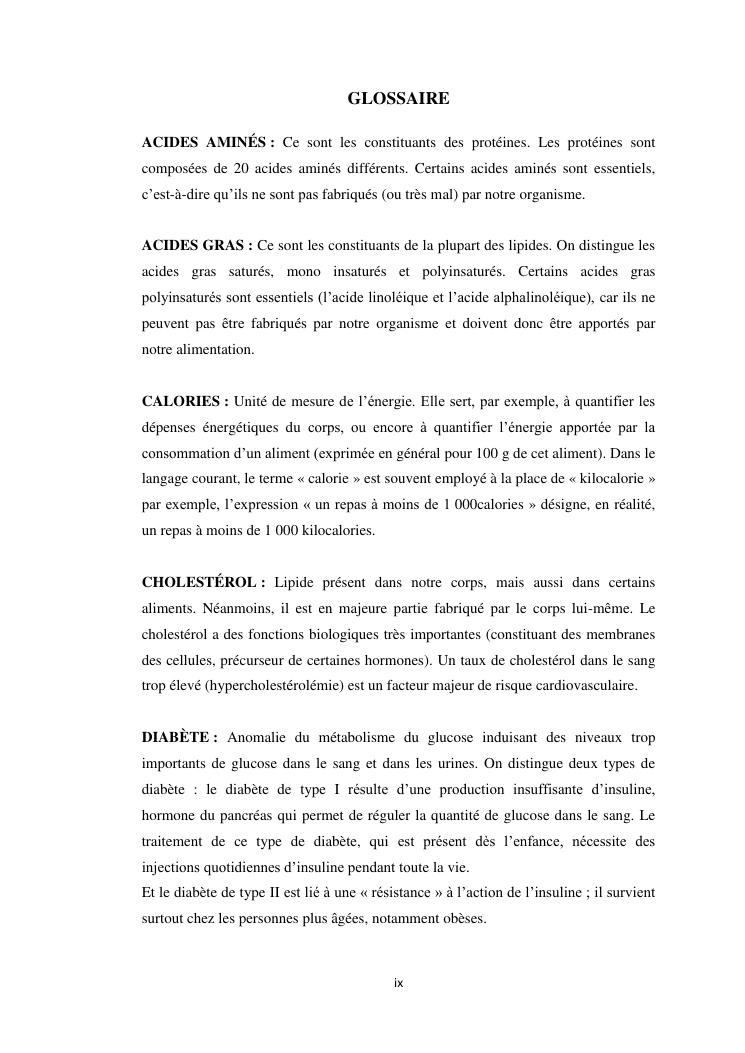 GLOSSAIRE

ACIDES AMINÉS : Ce sont les constituants des protéines. Les protéines sont composées de 20 acides aminés différents. Certains acides aminés sont essentiels, c'est-à-dire qu'ils ne sont pas fabriqués (ou très mal) par notre organisme.

ACIDES GRAS : Ce sont les constituants de la plupart des lipides. On distingue les acides gras saturés, mono insaturés et polyinsaturés. Certains acides gras polyinsaturés sont essentiels (l'acide linoléique et l'acide alphalinoléique), car ils ne peuvent pas être fabriqués par notre organisme et doivent donc être apportés par notre alimentation.

CALORIES : Unité de mesure de l'énergie. Elle sert, par exemple, à quantifier les dépenses énergétiques du corps, ou encore à quantifier l'énergie apportée par la consommation d'un aliment (exprimée en général pour 100 g de cet aliment). Dans le langage courant, le terme « calorie » est souvent employé à la place de « kilocalorie » par exemple, l'expression « un repas à moins de 1 000calories » désigne, en réalité, un repas à moins de 1 000 kilocalories.

CHOLESTÉROL : Lipide présent dans notre corps, mais aussi dans certains aliments. Néanmoins, il est en majeure partie fabriqué par le corps lui-même. Le cholestérol a des fonctions biologiques très importantes (constituant des membranes des cellules, précurseur de certaines hormones). Un taux de cholestérol dans le sang trop élevé (hypercholestérolémie) est un facteur majeur de risque cardiovasculaire.

DIABÈTE : Anomalie du métabolisme du glucose induisant des niveaux trop importants de glucose dans le sang et dans les urines. On distingue deux types de diabète : le diabète de type I résulte d'une production insuffisante d'insuline, hormone du pancréas qui permet de réguler la quantité de glucose dans le sang. Le traitement de ce type de diabète, qui est présent dès l'enfance, nécessite des injections quotidiennes d'insuline pendant toute la vie.
Et le diabète de type II est lié à une « résistance » à l'action de l'insuline ; il survient surtout chez les personnes plus âgées, notamment obèses.

ix